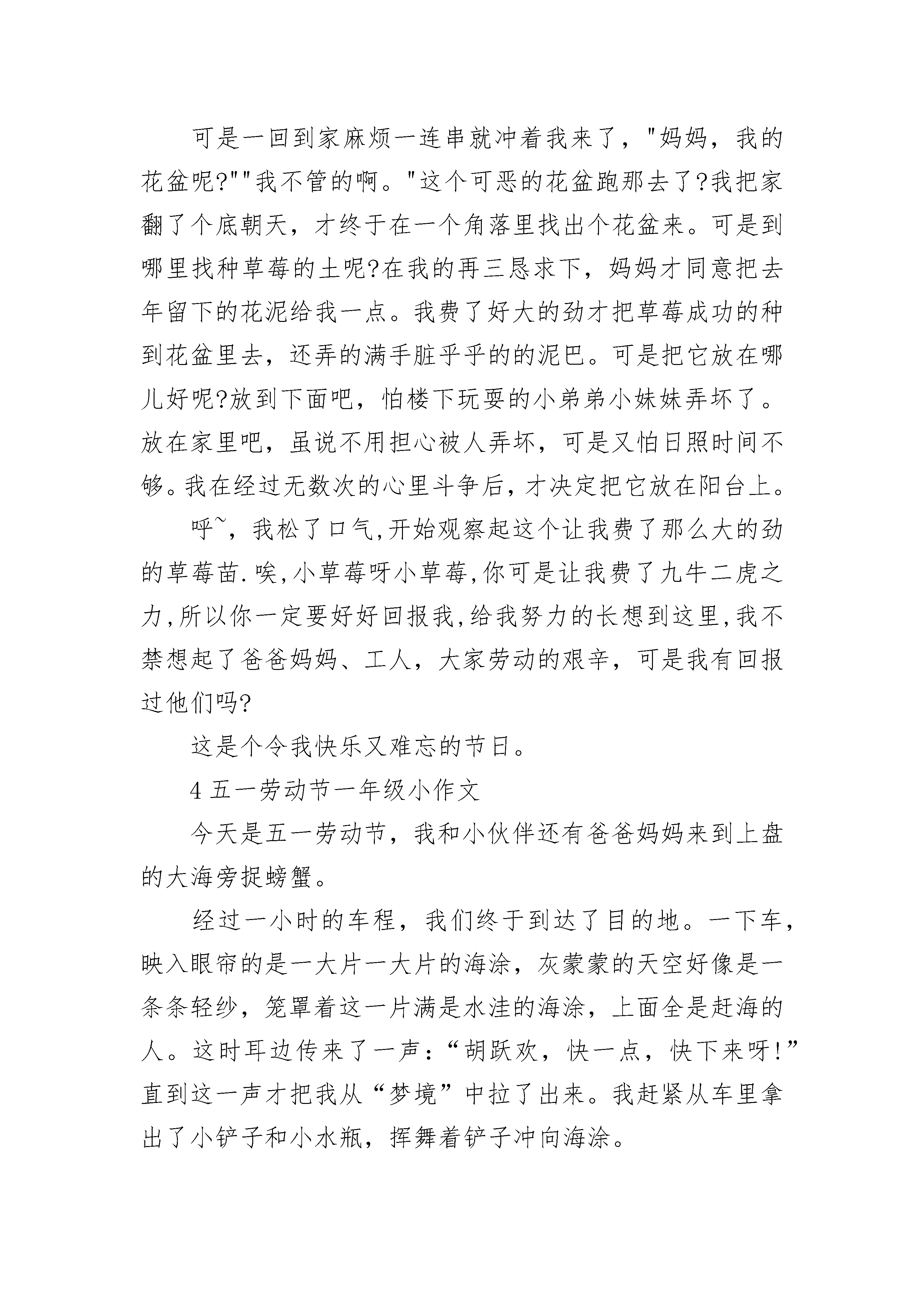 可是一回到家麻烦一连串就冲着我来了，"妈妈，我的花盆呢?""我不管的啊。"这个可恶的花盆跑那去了?我把家翻了个底朝天，才终于在一个角落里找出个花盆来。可是到哪里找种草莓的土呢?在我的再三恳求下，妈妈才同意把去年留下的花泥给我一点。我费了好大的劲才把草莓成功的种到花盆里去，还弄的满手脏乎乎的的泥巴。可是把它放在哪儿好呢?放到下面吧，怕楼下玩耍的小弟弟小妹妹弄坏了。放在家里吧，虽说不用担心被人弄坏，可是又怕日照时间不够。我在经过无数次的心里斗争后，才决定把它放在阳台上。

呼~，我松了口气,开始观察起这个让我费了那么大的劲的草莓苗.唉,小草莓呀小草莓,你可是让我费了九牛二虎之力,所以你一定要好好回报我,给我努力的长想到这里,我不禁想起了爸爸妈妈、工人，大家劳动的艰辛，可是我有回报过他们吗?

这是个令我快乐又难忘的节日。

4 五一劳动节一年级小作文

今天是五一劳动节，我和小伙伴还有爸爸妈妈来到上盘的大海旁捉螃蟹。

经过一小时的车程，我们终于到达了目的地。一下车，映入眼帘的是一大片一大片的海涂，灰蒙蒙的天空好像是一条条轻纱，笼罩着这一片满是水洼的海涂，上面全是赶海的人。这时耳边传来了一声：“胡跃欢，快一点，快下来呀!”直到这一声才把我从“梦境”中拉了出来。我赶紧从车里拿出了小铲子和小水瓶，挥舞着铲子冲向海涂。